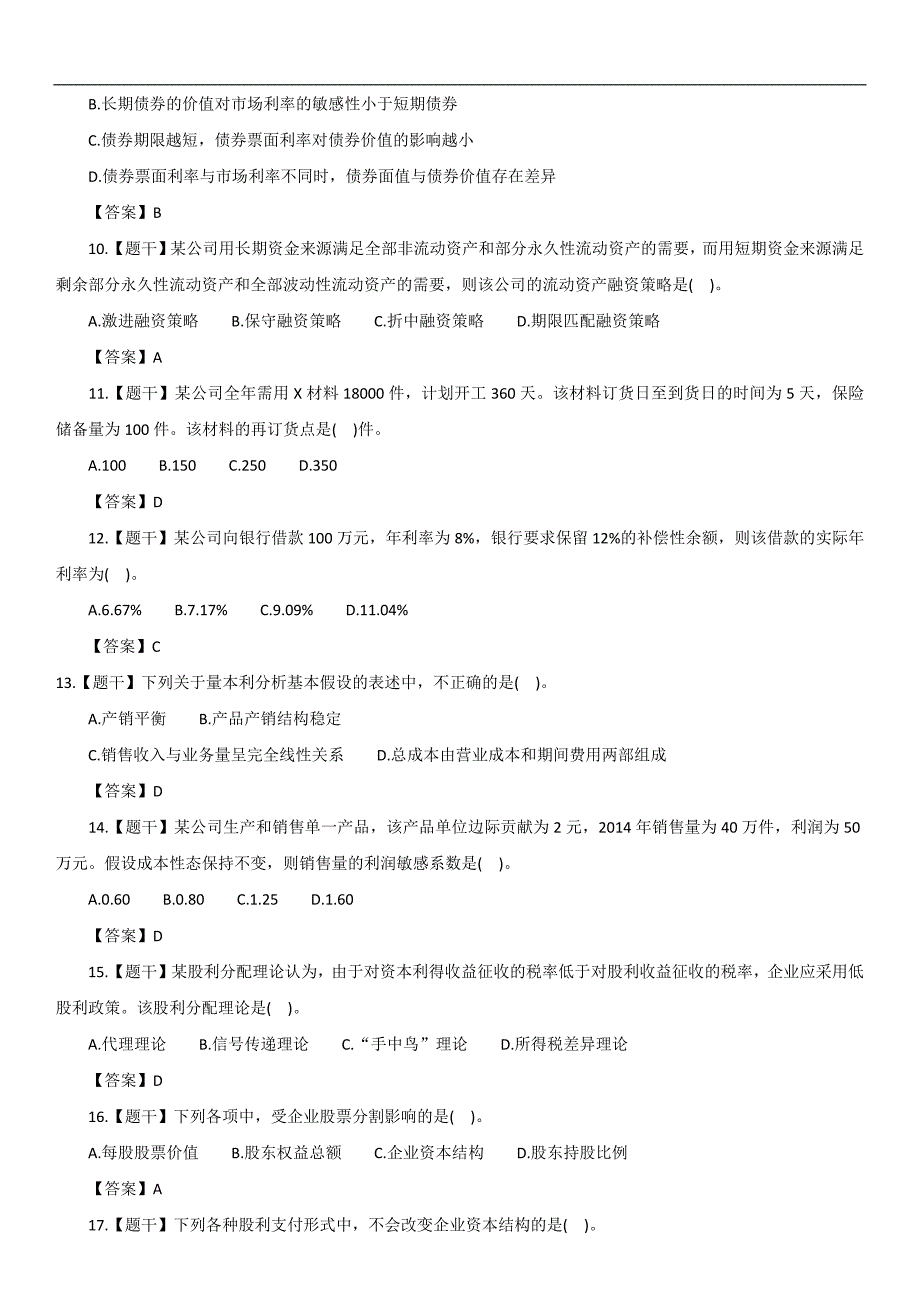 B.长期债券的价值对市场利率的敏感性小于短期债券

C.债券期限越短，债券票面利率对债券价值的影响越小

D.债券票面利率与市场利率不同时，债券面值与债券价值存在差异

【答案】B

10.【题干】某公司用长期资金来源满足全部非流动资产和部分永久性流动资产的需要，而用短期资金来源满足剩余部分永久性流动资产和全部波动性流动资产的需要，则该公司的流动资产融资策略是( )。

A.激进融资策略　B.保守融资策略　C.折中融资策略　D.期限匹配融资策略

【答案】A

11.【题干】某公司全年需用 X 材料 18000 件，计划开工 360 天。该材料订货日至到货日的时间为 5 天，保险储备量为 100 件。该材料的再订货点是( )件。

A.100　B.150　C.250　D.350

【答案】D

12.【题干】某公司向银行借款 100 万元，年利率为 8%，银行要求保留 12%的补偿性余额，则该借款的实际年利率为( )。

A.6.67%　B.7.17%　C.9.09%　D.11.04%

【答案】C

13.【题干】下列关于量本利分析基本假设的表述中，不正确的是( )。

A.产销平衡　B.产品产销结构稳定

C.销售收入与业务量呈完全线性关系　D.总成本由营业成本和期间费用两部组成

【答案】D

14.【题干】某公司生产和销售单一产品，该产品单位边际贡献为 2 元，2014 年销售量为 40 万件，利润为 50 万元。假设成本性态保持不变，则销售量的利润敏感系数是( )。

A.0.60　B.0.80　C.1.25　D.1.60

【答案】D

15.【题干】某股利分配理论认为，由于对资本利得收益征收的税率低于对股利收益征收的税率，企业应采用低股利政策。该股利分配理论是( )。

A.代理理论　B.信号传递理论　C.“手中鸟”理论　D.所得税差异理论

【答案】D

16.【题干】下列各项中，受企业股票分割影响的是( )。

A.每股股票价值　B.股东权益总额　C.企业资本结构　D.股东持股比例

【答案】A

17.【题干】下列各种股利支付形式中，不会改变企业资本结构的是( )。